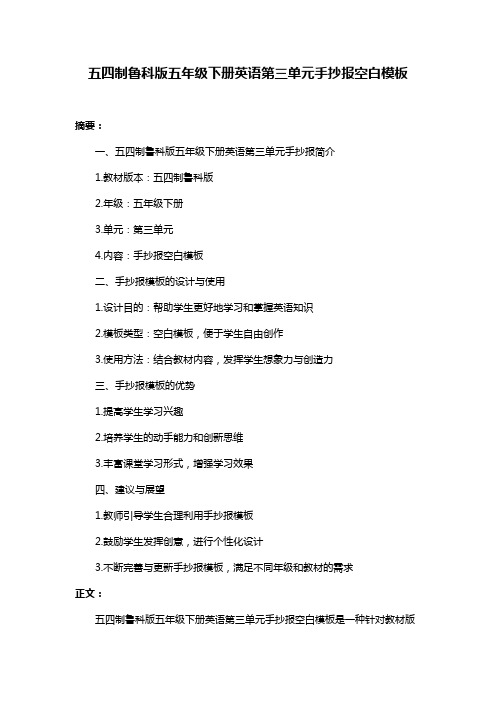 五四制鲁科版五年级下册英语第三单元手抄报空白模板

摘要：

一、五四制鲁科版五年级下册英语第三单元手抄报简介

1.教材版本：五四制鲁科版

2.年级：五年级下册

3.单元：第三单元

4.内容：手抄报空白模板

二、手抄报模板的设计与使用

1.设计目的：帮助学生更好地学习和掌握英语知识

2.模板类型：空白模板，便于学生自由创作

3.使用方法：结合教材内容，发挥学生想象力与创造力

三、手抄报模板的优势

1.提高学生学习兴趣

2.培养学生的动手能力和创新思维

3.丰富课堂学习形式，增强学习效果

四、建议与展望

1.教师引导学生合理利用手抄报模板

2.鼓励学生发挥创意，进行个性化设计

3.不断完善与更新手抄报模板，满足不同年级和教材的需求

正文：

五四制鲁科版五年级下册英语第三单元手抄报空白模板是一种针对教材版